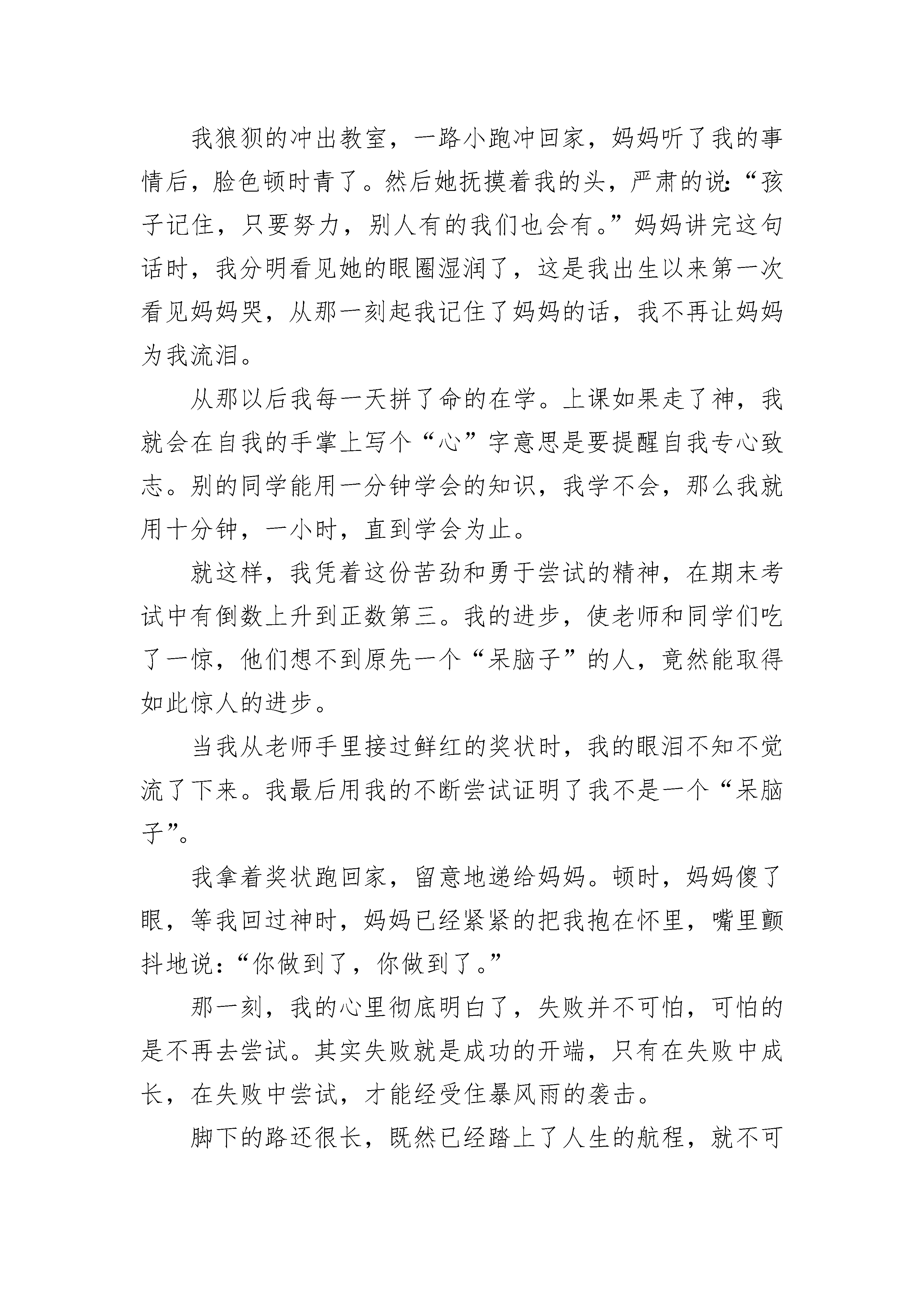 我狼狈的冲出教室，一路小跑冲回家，妈妈听了我的事情后，脸色顿时青了。然后她抚摸着我的头，严肃的说:“孩子记住，只要努力，别人有的我们也会有。”妈妈讲完这句话时，我分明看见她的眼圈湿润了，这是我出生以来第一次看见妈妈哭，从那一刻起我记住了妈妈的话，我不再让妈妈为我流泪。

从那以后我每一天拼了命的在学。上课如果走了神，我就会在自我的手掌上写个“心”字意思是要提醒自我专心致志。别的同学能用一分钟学会的知识，我学不会，那么我就用十分钟，一小时，直到学会为止。

就这样，我凭着这份苦劲和勇于尝试的精神，在期末考试中有倒数上升到正数第三。我的进步，使老师和同学们吃了一惊，他们想不到原先一个“呆脑子”的人，竟然能取得如此惊人的进步。

当我从老师手里接过鲜红的奖状时，我的眼泪不知不觉流了下来。我最后用我的不断尝试证明了我不是一个“呆脑子”。

我拿着奖状跑回家，留意地递给妈妈。顿时，妈妈傻了眼，等我回过神时，妈妈已经紧紧的把我抱在怀里，嘴里颤抖地说:“你做到了，你做到了。”

那一刻，我的心里彻底明白了，失败并不可怕，可怕的是不再去尝试。其实失败就是成功的开端，只有在失败中成长，在失败中尝试，才能经受住暴风雨的袭击。

脚下的路还很长，既然已经踏上了人生的航程，就不可